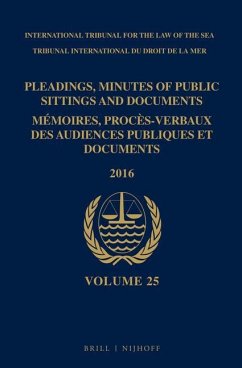 INTERNATIONAL TRIBUNAL FOR THE LAW OF THE SEA
TRIBUNAL INTERNATIONAL DU DROIT DE LA MER

PLEADINGS, MINUTES OF PUBLIC SITTINGS AND DOCUMENTS
MÉMOIRES, PROCÈS-VERBAUX DES AUDIENCES PUBLIQUES ET DOCUMENTS

2016

VOLUME 25

BRILL | NIJHOFF